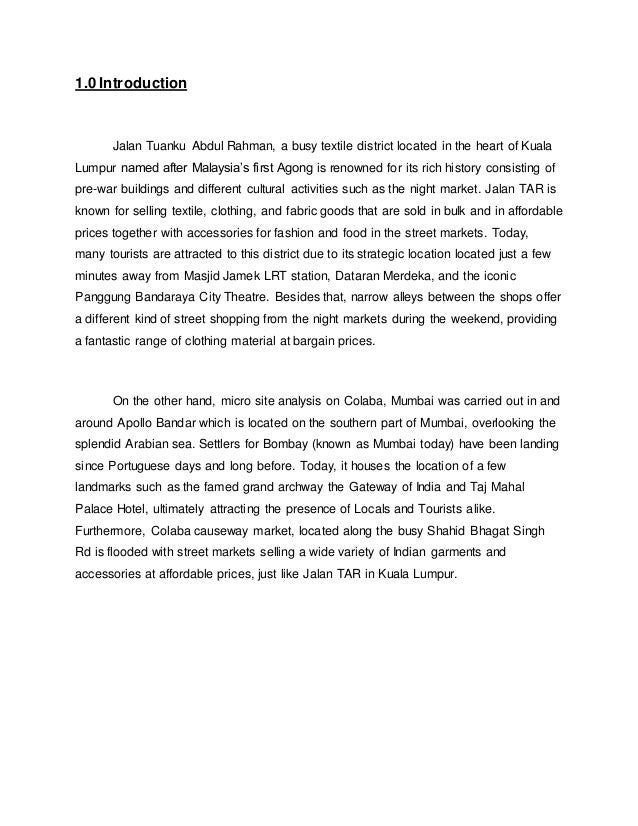 1.0 Introduction

Jalan Tuanku Abdul Rahman, a busy textile district located in the heart of Kuala Lumpur named after Malaysia's first Agong is renowned for its rich history consisting of pre-war buildings and different cultural activities such as the night market. Jalan TAR is known for selling textile, clothing, and fabric goods that are sold in bulk and in affordable prices together with accessories for fashion and food in the street markets. Today, many tourists are attracted to this district due to its strategic location located just a few minutes away from Masjid Jamek LRT station, Dataran Merdeka, and the iconic Panggung Bandaraya City Theatre. Besides that, narrow alleys between the shops offer a different kind of street shopping from the night markets during the weekend, providing a fantastic range of clothing material at bargain prices.

On the other hand, micro site analysis on Colaba, Mumbai was carried out in and around Apollo Bandar which is located on the southern part of Mumbai, overlooking the splendid Arabian sea. Settlers for Bombay (known as Mumbai today) have been landing since Portuguese days and long before. Today, it houses the location of a few landmarks such as the famed grand archway the Gateway of India and Taj Mahal Palace Hotel, ultimately attracting the presence of Locals and Tourists alike. Furthermore, Colaba causeway market, located along the busy Shahid Bhagat Singh Rd is flooded with street markets selling a wide variety of Indian garments and accessories at affordable prices, just like Jalan TAR in Kuala Lumpur.